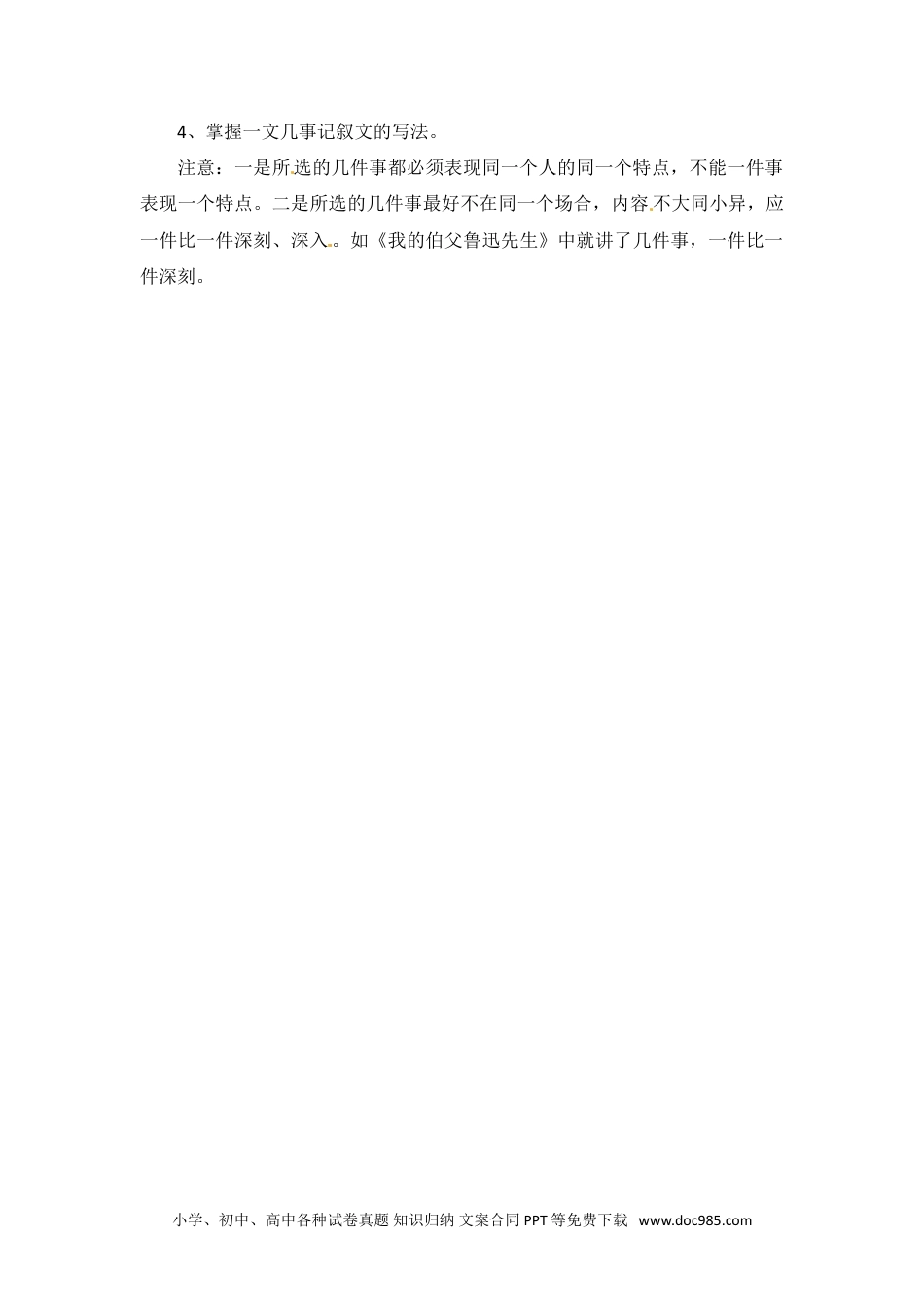 4、掌握一文几事记叙文的写法。

注意：一是所选的几件事都必须表现同一个人的同一个特点，不能一件事表现一个特点。二是所选的几件事最好不在同一个场合，内容不大同小异，应一件比一件深刻、深入。如《我的伯父鲁迅先生》中就讲了几件事，一件比一件深刻。

小学、初中、高中各种试卷真题 知识归纳 文案合同 PPT等免费下载 www.doc985.com